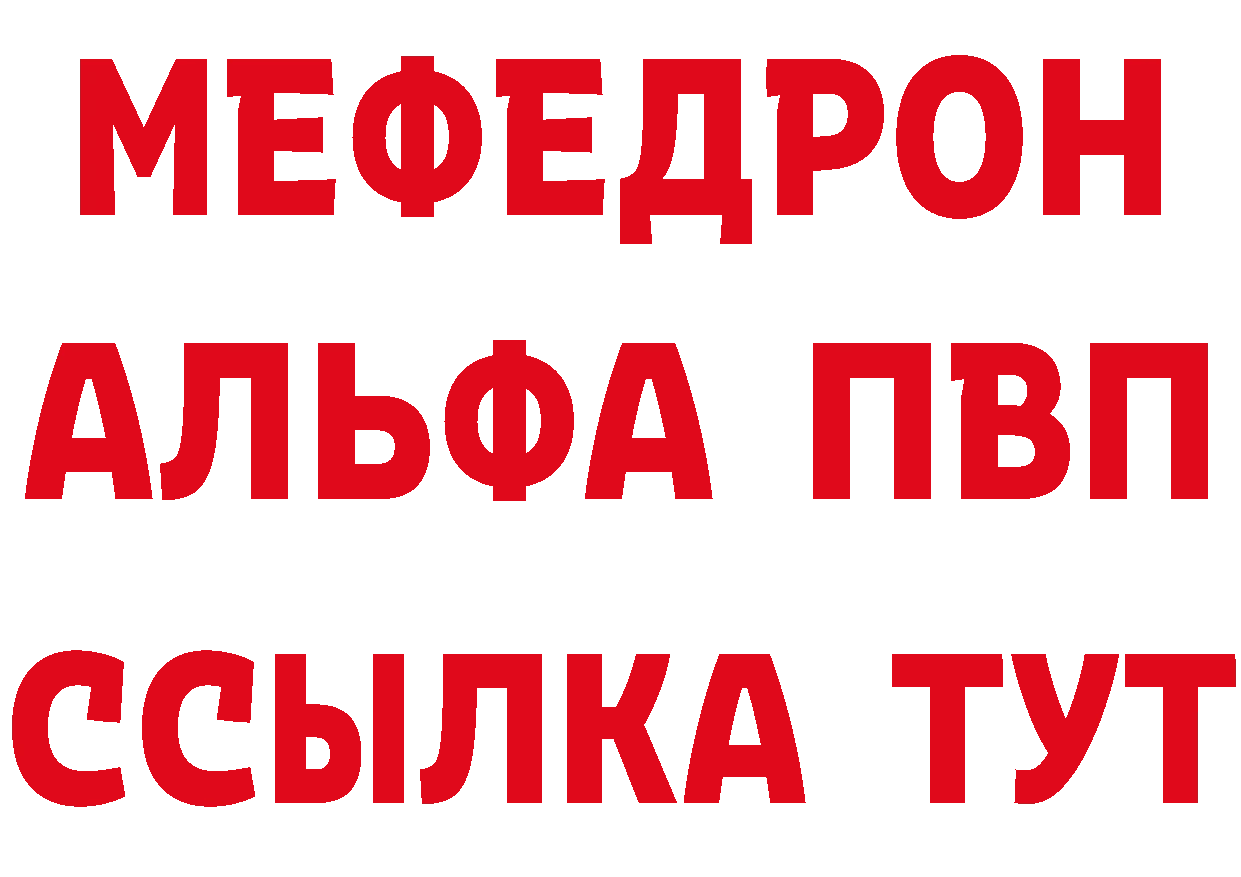 МЕФЕДРОН
АЛЬФА ПВП
ССЫЛКА ТУТ